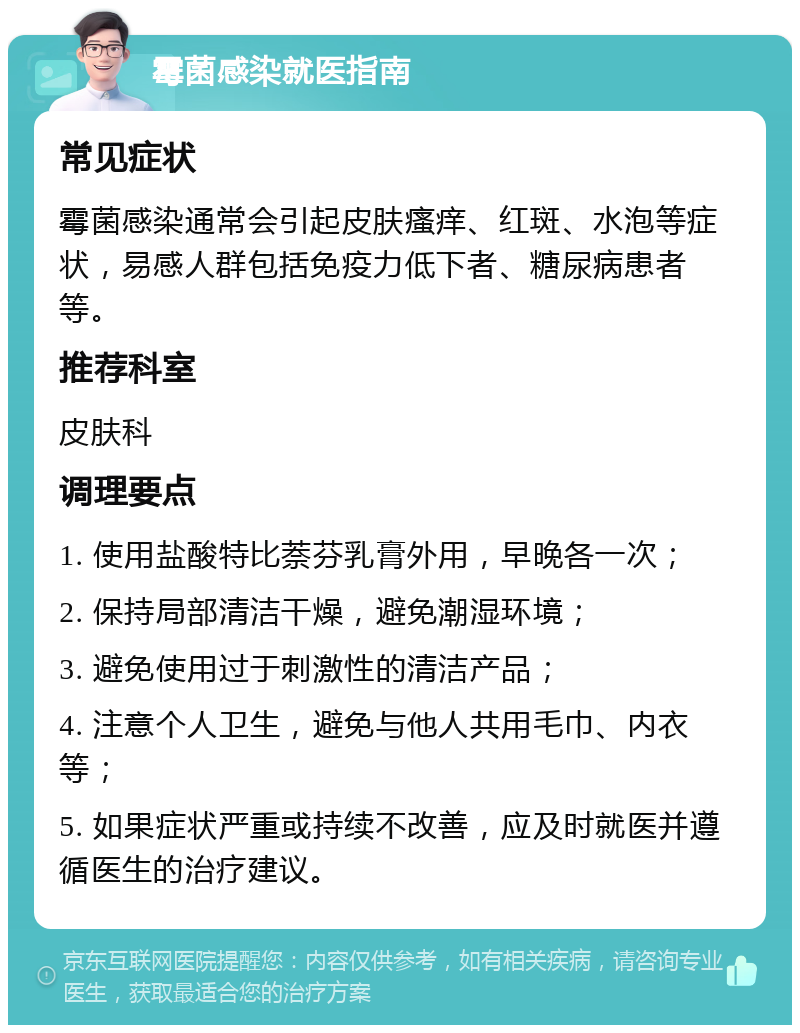 霉菌感染就医指南

常见症状

霉菌感染通常会引起皮肤瘙痒、红斑、水泡等症状，易感人群包括免疫力低下者、糖尿病患者等。

推荐科室

皮肤科

调理要点

1. 使用盐酸特比萘芬乳膏外用，早晚各一次；

2. 保持局部清洁干燥，避免潮湿环境；

3. 避免使用过于刺激性的清洁产品；

4. 注意个人卫生，避免与他人共用毛巾、内衣等；

5. 如果症状严重或持续不改善，应及时就医并遵循医生的治疗建议。

京东互联网医院提醒您：内容仅供参考，如有相关疾病，请咨询专业医生，获取最适合您的治疗方案